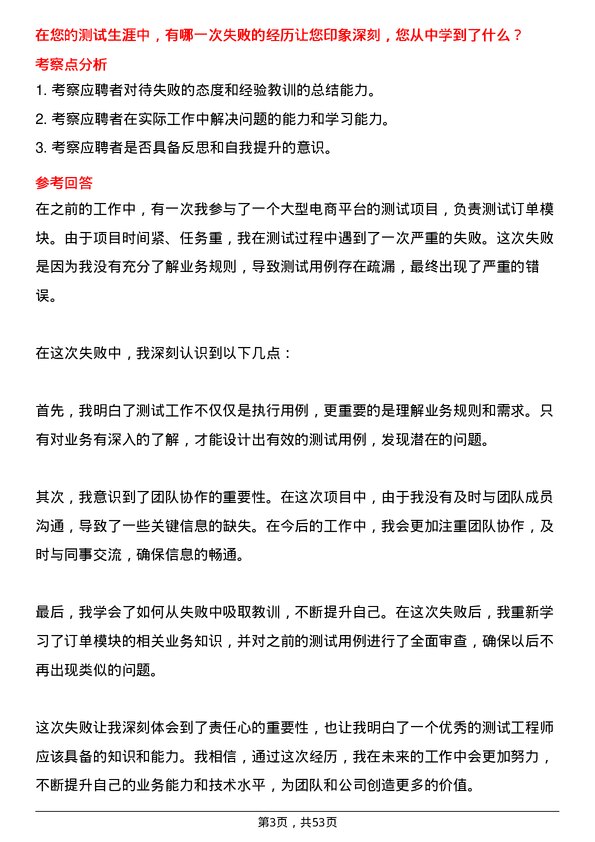 在您的测试生涯中，有哪一次失败的经历让您印象深刻，您从中学到了什么？

考察点分析

1. 考察应聘者对待失败的态度和经验教训的总结能力。

2. 考察应聘者在实际工作中解决问题的能力和学习能力。

3. 考察应聘者是否具备反思和自我提升的意识。

参考回答

在之前的工作中，有一次我参与了一个大型电商平台的测试项目，负责测试订单模块。由于项目时间紧、任务重，我在测试过程中遇到了一次严重的失败。这次失败是因为我没有充分了解业务规则，导致测试用例存在疏漏，最终出现了严重的错误。

在这次失败中，我深刻认识到以下几点：

首先，我明白了测试工作不仅仅是执行用例，更重要的是理解业务规则和需求。只有对业务有深入的了解，才能设计出有效的测试用例，发现潜在的问题。

其次，我意识到了团队协作的重要性。在这次项目中，由于我没有及时与团队成员沟通，导致了一些关键信息的缺失。在今后的工作中，我会更加注重团队协作，及时与同事交流，确保信息的畅通。

最后，我学会了如何从失败中吸取教训，不断提升自己。在这次失败后，我重新学习了订单模块的相关业务知识，并对之前的测试用例进行了全面审查，确保以后不再出现类似的问题。

这次失败让我深刻体会到了责任心的重要性，也让我明白了一个优秀的测试工程师应该具备的知识和能力。我相信，通过这次经历，我在未来的工作中会更加努力，不断提升自己的业务能力和技术水平，为团队和公司创造更多的价值。

第3页，共53页